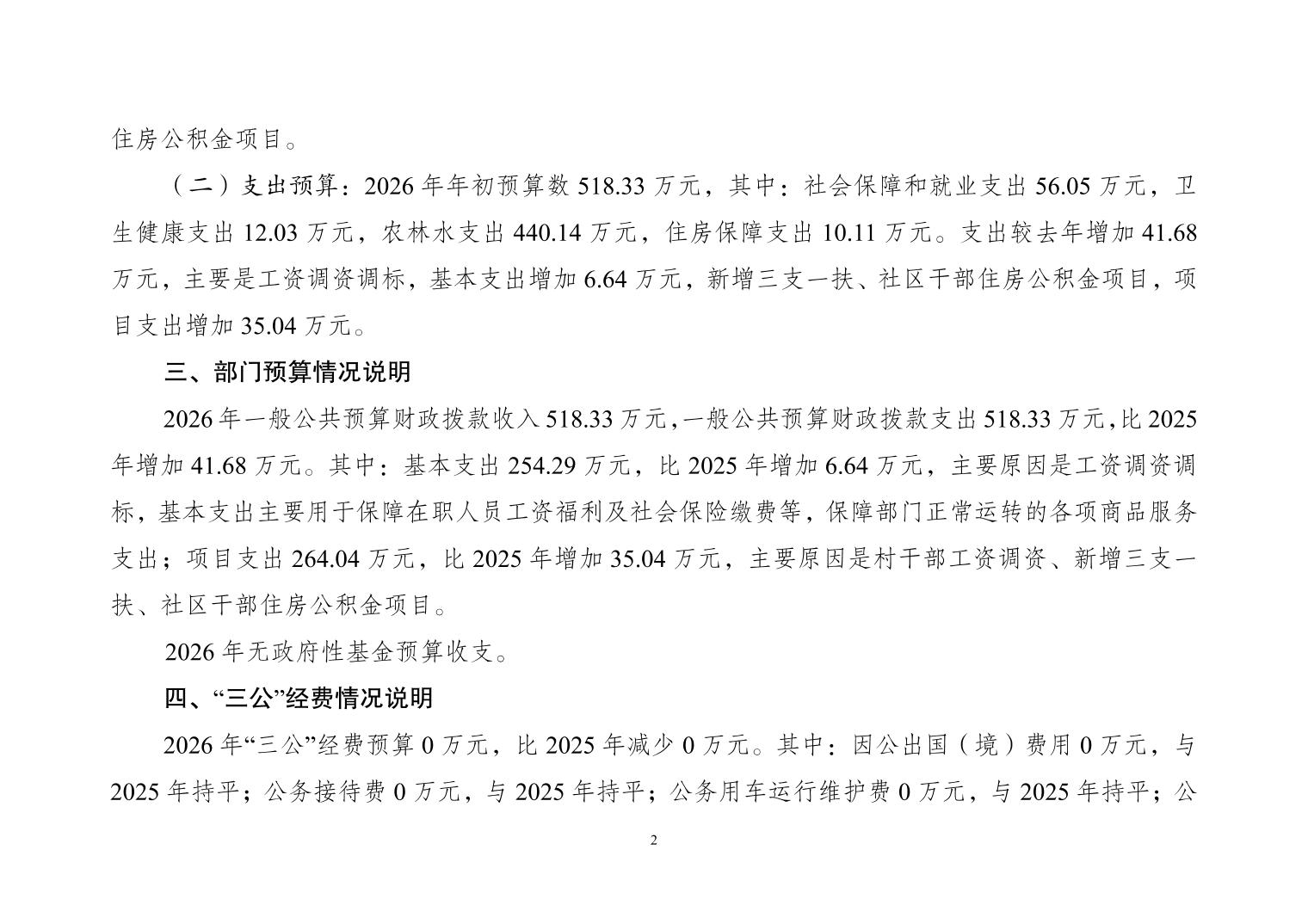 住房公积金项目。

（二）支出预算：2026年年初预算数518.33万元，其中：社会保障和就业支出56.05万元，卫生健康支出12.03万元，农林水支出440.14万元，住房保障支出10.11万元。支出较去年增加41.68万元，主要是工资调资调标，基本支出增加6.64万元，新增三支一扶、社区干部住房公积金项目，项目支出增加35.04万元。

三、部门预算情况说明

2026年一般公共预算财政拨款收入518.33万元，一般公共预算财政拨款支出518.33万元，比2025年增加41.68万元。其中：基本支出254.29万元，比2025年增加6.64万元，主要原因是工资调资调标，基本支出主要用于保障在职人员工资福利及社会保险缴费等，保障部门正常运转的各项商品服务支出；项目支出264.04万元，比2025年增加35.04万元，主要原因是村干部工资调资、新增三支一扶、社区干部住房公积金项目。

2026年无政府性基金预算收支。

四、“三公”经费情况说明

2026年“三公”经费预算0万元，比2025年减少0万元。其中：因公出国（境）费用0万元，与2025年持平；公务接待费0万元，与2025年持平；公务用车运行维护费0万元，与2025年持平；公

2